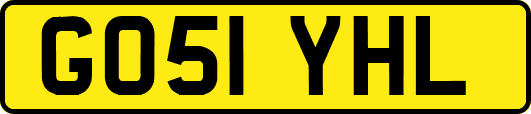 GO51 YHL